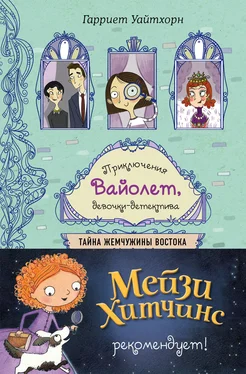 Гарриет Уайтхорн

Приключения
Вайолет,
девочки-детектива

ТАЙНА ЖЕМЧУЖИНЫ ВОСТОКА

Мейзи
Хитчинс

рекомендует!